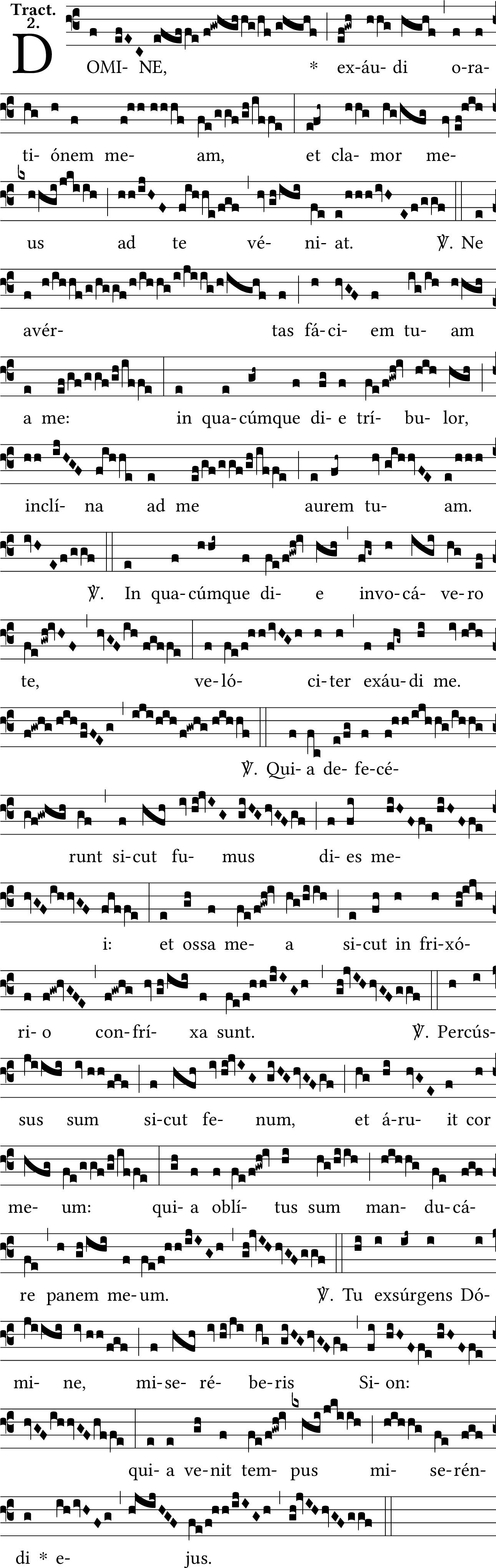 Tract.
2.

DOMI- NE, * ex-áu- di o-ra-

ti- ónem me- am, et cla- mor me-

us ad te vé- ni- at. ℣. Ne

avér- tas fá-ci- em tu- am

a me: in qua-cúmque di- e trí- bu- lor,

inclí- na ad me aurem tu- am.

℣. In qua-cúmque di- e invo-cá- ve-ro

te, ve-ló- ci-ter exáu-di me.

℣. Qui- a de- fe-cé-

runt si-cut fu- mus di- es me-

i: et ossa me- a si-cut in fri-xó-

ri- o con-frí- xa sunt. ℣. Percús-

sus sum si-cut fe- num, et á-ru- it cor

me- um: qui- a oblí- tus sum man- du-cá-

re panem me-um. ℣. Tu exsúrgens Dó-

mi- ne, mi-se- ré- be-ris Si- on:

qui- a ve-nit tem- pus mi- se-rén-

di * e- jus.